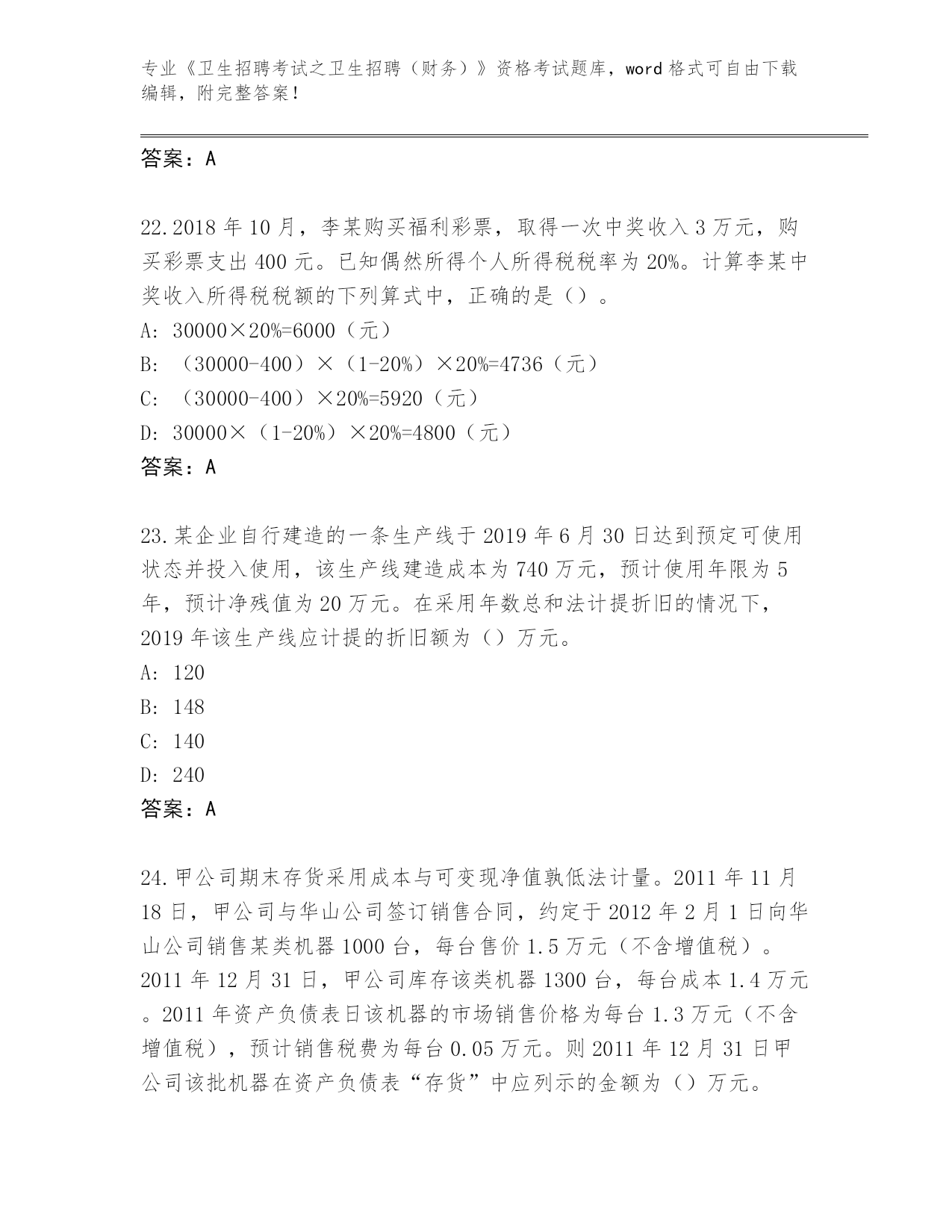 专业《卫生招聘考试之卫生招聘（财务）》资格考试题库，word 格式可自由下载编辑，附完整答案！

答案：A

22.2018 年 10 月，李某购买福利彩票，取得一次中奖收入 3 万元，购买彩票支出 400 元。已知偶然所得个人所得税税率为 20%。计算李某中奖收入所得税税额的下列算式中，正确的是（）。
A: 30000×20%=6000（元）
B: （30000-400）×（1-20%）×20%=4736（元）
C: （30000-400）×20%=5920（元）
D: 30000×（1-20%）×20%=4800（元）
答案：A

23.某企业自行建造的一条生产线于 2019 年 6 月 30 日达到预定可使用状态并投入使用，该生产线建造成本为 740 万元，预计使用年限为 5 年，预计净残值为 20 万元。在采用年数总和法计提折旧的情况下，2019 年该生产线应计提的折旧额为（）万元。
A: 120
B: 148
C: 140
D: 240
答案：A

24.甲公司期末存货采用成本与可变现净值孰低法计量。2011 年 11 月 18 日，甲公司与华山公司签订销售合同，约定于 2012 年 2 月 1 日向华山公司销售某类机器 1000 台，每台售价 1.5 万元（不含增值税）。2011 年 12 月 31 日，甲公司库存该类机器 1300 台，每台成本 1.4 万元。2011 年资产负债表日该机器的市场销售价格为每台 1.3 万元（不含增值税），预计销售税费为每台 0.05 万元。则 2011 年 12 月 31 日甲公司该批机器在资产负债表“存货”中应列示的金额为（）万元。